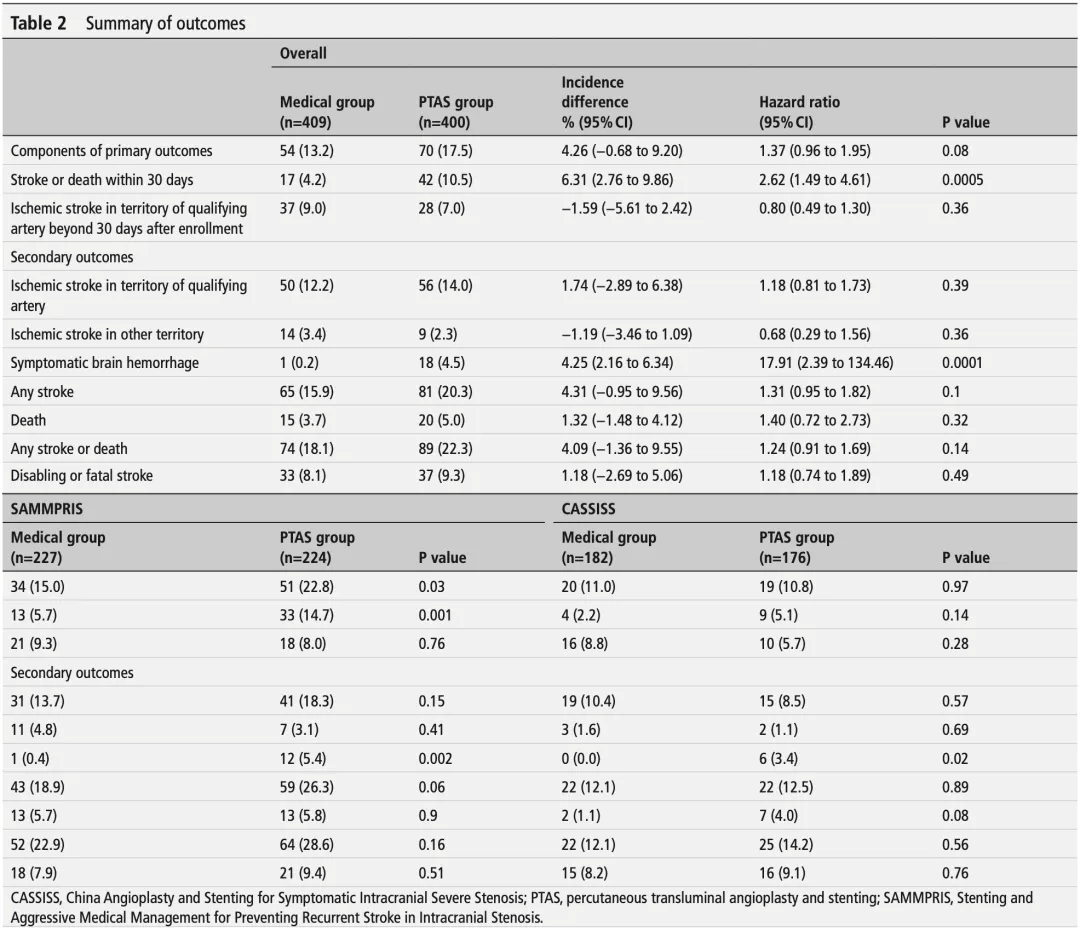 **Table 2** Summary of outcomes

| | Overall | | | | |
|---|---|---|---|---|---|
| | Medical group (n=409) | PTAS group (n=400) | Incidence difference % (95% CI) | Hazard ratio (95% CI) | P value |
| Components of primary outcomes | 54 (13.2) | 70 (17.5) | 4.26 (−0.68 to 9.20) | 1.37 (0.96 to 1.95) | 0.08 |
| Stroke or death within 30 days | 17 (4.2) | 42 (10.5) | 6.31 (2.76 to 9.86) | 2.62 (1.49 to 4.61) | 0.0005 |
| Ischemic stroke in territory of qualifying artery beyond 30 days after enrollment | 37 (9.0) | 28 (7.0) | −1.59 (−5.61 to 2.42) | 0.80 (0.49 to 1.30) | 0.36 |
| Secondary outcomes | | | | | |
| Ischemic stroke in territory of qualifying artery | 50 (12.2) | 56 (14.0) | 1.74 (−2.89 to 6.38) | 1.18 (0.81 to 1.73) | 0.39 |
| Ischemic stroke in other territory | 14 (3.4) | 9 (2.3) | −1.19 (−3.46 to 1.09) | 0.68 (0.29 to 1.56) | 0.36 |
| Symptomatic brain hemorrhage | 1 (0.2) | 18 (4.5) | 4.25 (2.16 to 6.34) | 17.91 (2.39 to 134.46) | 0.0001 |
| Any stroke | 65 (15.9) | 81 (20.3) | 4.31 (−0.95 to 9.56) | 1.31 (0.95 to 1.82) | 0.1 |
| Death | 15 (3.7) | 20 (5.0) | 1.32 (−1.48 to 4.12) | 1.40 (0.72 to 2.73) | 0.32 |
| Any stroke or death | 74 (18.1) | 89 (22.3) | 4.09 (−1.36 to 9.55) | 1.24 (0.91 to 1.69) | 0.14 |
| Disabling or fatal stroke | 33 (8.1) | 37 (9.3) | 1.18 (−2.69 to 5.06) | 1.18 (0.74 to 1.89) | 0.49 |

| SAMMPRIS | | | CASSISS | | |
|---|---|---|---|---|---|
| Medical group (n=227) | PTAS group (n=224) | P value | Medical group (n=182) | PTAS group (n=176) | P value |
| 34 (15.0) | 51 (22.8) | 0.03 | 20 (11.0) | 19 (10.8) | 0.97 |
| 13 (5.7) | 33 (14.7) | 0.001 | 4 (2.2) | 9 (5.1) | 0.14 |
| 21 (9.3) | 18 (8.0) | 0.76 | 16 (8.8) | 10 (5.7) | 0.28 |
| Secondary outcomes | | | | | |
| 31 (13.7) | 41 (18.3) | 0.15 | 19 (10.4) | 15 (8.5) | 0.57 |
| 11 (4.8) | 7 (3.1) | 0.41 | 3 (1.6) | 2 (1.1) | 0.69 |
| 1 (0.4) | 12 (5.4) | 0.002 | 0 (0.0) | 6 (3.4) | 0.02 |
| 43 (18.9) | 59 (26.3) | 0.06 | 22 (12.1) | 22 (12.5) | 0.89 |
| 13 (5.7) | 13 (5.8) | 0.9 | 2 (1.1) | 7 (4.0) | 0.08 |
| 52 (22.9) | 64 (28.6) | 0.16 | 22 (12.1) | 25 (14.2) | 0.56 |
| 18 (7.9) | 21 (9.4) | 0.51 | 15 (8.2) | 16 (9.1) | 0.76 |

CASSISS, China Angioplasty and Stenting for Symptomatic Intracranial Severe Stenosis; PTAS, percutaneous transluminal angioplasty and stenting; SAMMPRIS, Stenting and Aggressive Medical Management for Preventing Recurrent Stroke in Intracranial Stenosis.